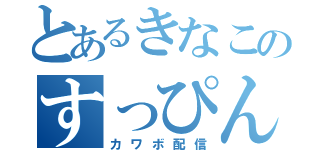 とあるきなこの
すっぴん
カワボ配信